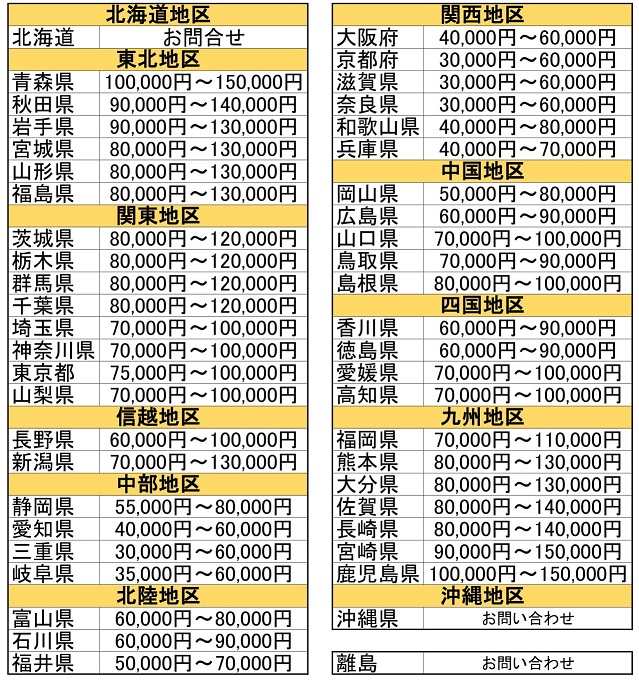 | 北海道地区 | |
|---|---|
| 北海道 | お問合せ |
| 東北地区 | |
| 青森県 | 100,000円～150,000円 |
| 秋田県 | 90,000円～140,000円 |
| 岩手県 | 90,000円～130,000円 |
| 宮城県 | 80,000円～130,000円 |
| 山形県 | 80,000円～130,000円 |
| 福島県 | 80,000円～130,000円 |
| 関東地区 | |
| 茨城県 | 80,000円～120,000円 |
| 栃木県 | 80,000円～120,000円 |
| 群馬県 | 80,000円～120,000円 |
| 千葉県 | 80,000円～120,000円 |
| 埼玉県 | 70,000円～100,000円 |
| 神奈川県 | 70,000円～100,000円 |
| 東京都 | 75,000円～100,000円 |
| 山梨県 | 70,000円～100,000円 |
| 信越地区 | |
| 長野県 | 60,000円～100,000円 |
| 新潟県 | 70,000円～130,000円 |
| 中部地区 | |
| 静岡県 | 55,000円～80,000円 |
| 愛知県 | 40,000円～60,000円 |
| 三重県 | 30,000円～60,000円 |
| 岐阜県 | 35,000円～60,000円 |
| 北陸地区 | |
| 富山県 | 60,000円～80,000円 |
| 石川県 | 60,000円～90,000円 |
| 福井県 | 50,000円～70,000円 |

| 関西地区 | |
|---|---|
| 大阪府 | 40,000円～60,000円 |
| 京都府 | 30,000円～60,000円 |
| 滋賀県 | 30,000円～60,000円 |
| 奈良県 | 30,000円～60,000円 |
| 和歌山県 | 40,000円～80,000円 |
| 兵庫県 | 40,000円～70,000円 |
| 中国地区 | |
| 岡山県 | 50,000円～80,000円 |
| 広島県 | 60,000円～90,000円 |
| 山口県 | 70,000円～100,000円 |
| 鳥取県 | 70,000円～90,000円 |
| 島根県 | 80,000円～100,000円 |
| 四国地区 | |
| 香川県 | 60,000円～90,000円 |
| 徳島県 | 60,000円～90,000円 |
| 愛媛県 | 70,000円～100,000円 |
| 高知県 | 70,000円～100,000円 |
| 九州地区 | |
| 福岡県 | 70,000円～110,000円 |
| 熊本県 | 80,000円～130,000円 |
| 大分県 | 80,000円～130,000円 |
| 佐賀県 | 80,000円～140,000円 |
| 長崎県 | 80,000円～140,000円 |
| 宮崎県 | 90,000円～150,000円 |
| 鹿児島県 | 100,000円～150,000円 |
| 沖縄地区 | |
| 沖縄県 | お問い合わせ |

| 離島 | お問い合わせ |
|---|---|